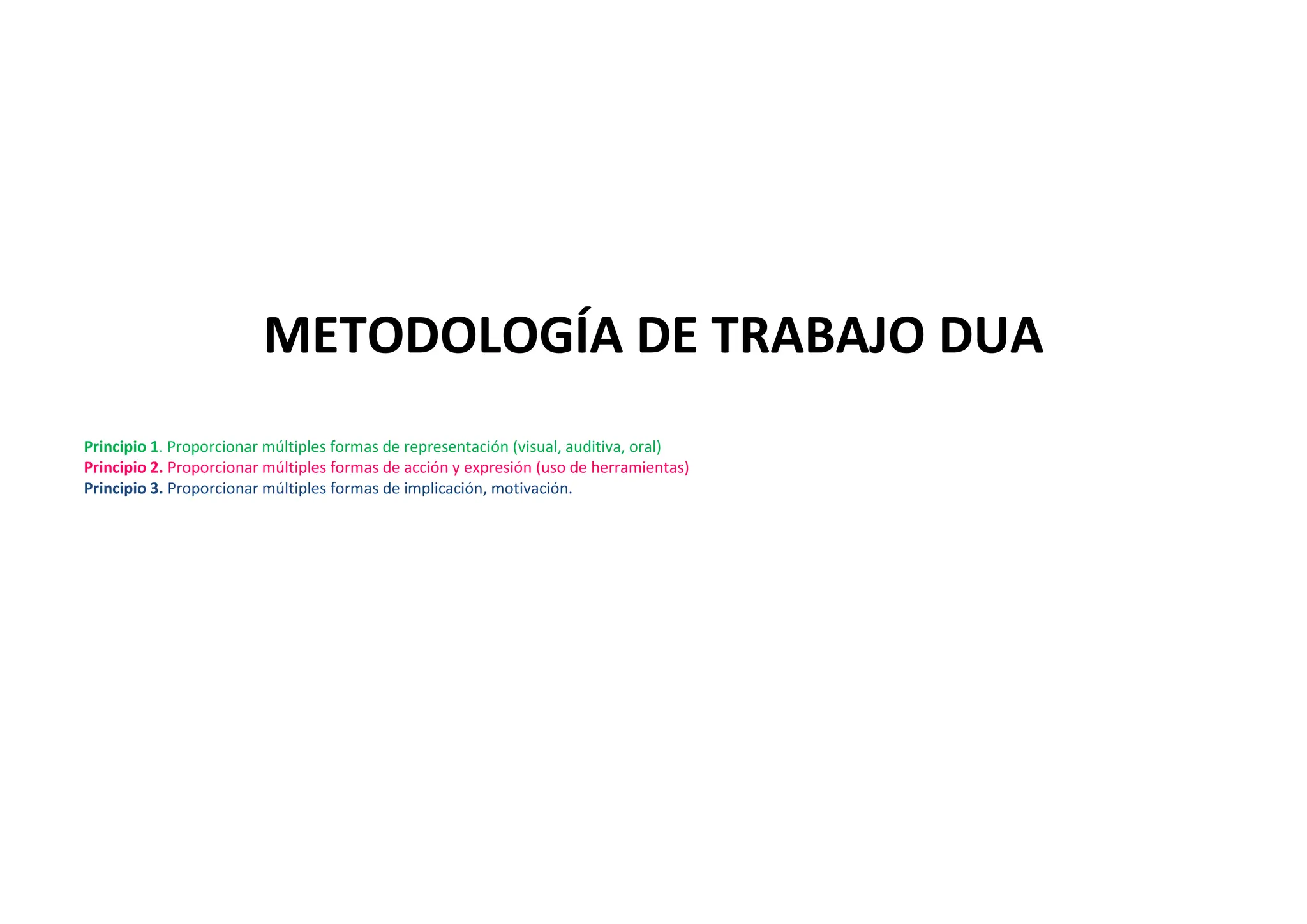 METODOLOGÍA DE TRABAJO DUA

Principio 1. Proporcionar múltiples formas de representación (visual, auditiva, oral)
Principio 2. Proporcionar múltiples formas de acción y expresión (uso de herramientas)
Principio 3. Proporcionar múltiples formas de implicación, motivación.